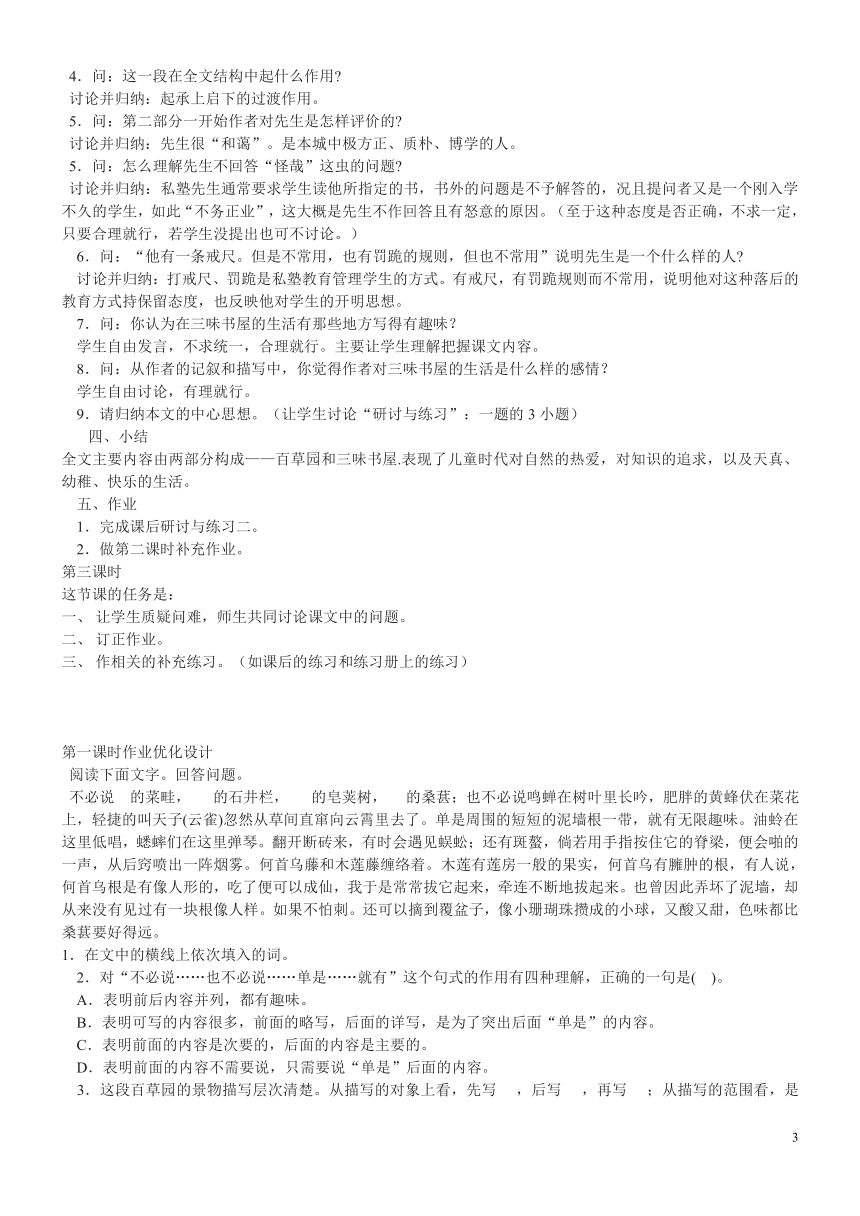 4．问：这一段在全文结构中起什么作用?
讨论并归纳：起承上启下的过渡作用。
5．问：第二部分一开始作者对先生是怎样评价的?
讨论并归纳：先生很“和蔼”。是本城中极方正、质朴、博学的人。
5．问：怎么理解先生不回答“怪哉”这虫的问题?
讨论并归纳：私塾先生通常要求学生读他所指定的书，书外的问题是不予解答的，况且提问者又是一个刚入学不久的学生，如此“不务正业”，这大概是先生不作回答且有怒意的原因。（至于这种态度是否正确，不求一定，只要合理就行，若学生没提出也可不讨论。）
6．问：“他有一条戒尺。但是不常用，也有罚跪的规则，但也不常用”说明先生是一个什么样的人?
讨论并归纳：打戒尺、罚跪是私塾教育管理学生的方式。有戒尺，有罚跪规则而不常用，说明他对这种落后的教育方式持保留态度，也反映他对学生的开明思想。
7．问：你认为在三味书屋的生活有那些地方写得有趣味？
学生自由发言，不求统一，合理就行。主要让学生理解把握课文内容。
8．问：从作者的记叙和描写中，你觉得作者对三味书屋的生活是什么样的感情？
学生自由讨论，有理就行。
9．请归纳本文的中心思想。（让学生讨论“研讨与练习”：一题的 3 小题）
四、小结
全文主要内容由两部分构成——百草园和三味书屋.表现了儿童时代对自然的热爱，对知识的追求，以及天真、幼稚、快乐的生活。
五、作业
1．完成课后研讨与练习二。
2．做第二课时补充作业。
第三课时
这节课的任务是：
一、 让学生质疑问难，师生共同讨论课文中的问题。
二、 订正作业。
三、 作相关的补充练习。（如课后的练习和练习册上的练习）

第一课时作业优化设计
阅读下面文字。回答问题。
不必说 的菜畦， 的石井栏， 的皂荚树， 的桑葚；也不必说鸣蝉在树叶里长吟，肥胖的黄蜂伏在菜花上，轻捷的叫天子(云雀)忽然从草间直窜向云霄里去了。单是周围的短短的泥墙根一带，就有无限趣味。油蛉在这里低唱，蟋蟀们在这里弹琴。翻开断砖来，有时会遇见蜈蚣；还有斑蝥，倘若用手指按住它的脊梁，便会啪的一声，从后窍喷出一阵烟雾。何首乌藤和木莲藤缠络着。木莲有莲房一般的果实，何首乌有臃肿的根，有人说，何首乌根是有像人形的，吃了便可以成仙，我于是常常拔它起来，牵连不断地拔起来。也曾因此弄坏了泥墙，却从来没有见过有一块根像人样。如果不怕刺。还可以摘到覆盆子，像小珊瑚珠攒成的小球，又酸又甜，色味都比桑葚要好得远。
1．在文中的横线上依次填入的词。
2．对“不必说……也不必说……单是……就有”这个句式的作用有四种理解，正确的一句是( )。
A．表明前后内容并列，都有趣味。
B．表明可写的内容很多，前面的略写，后面的详写，是为了突出后面“单是”的内容。
C．表明前面的内容是次要的，后面的内容是主要的。
D．表明前面的内容不需要说，只需要说“单是”后面的内容。
3．这段百草园的景物描写层次清楚。从描写的对象上看，先写 ，后写 ，再写 ；从描写的范围看，是

3